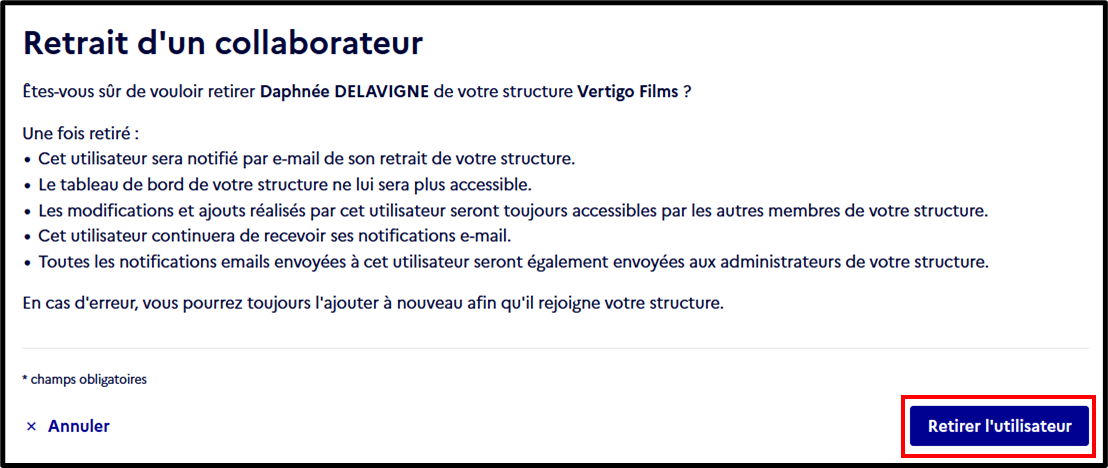 Retrait d'un collaborateur

Êtes-vous sûr de vouloir retirer Daphnée DELAVIGNE de votre structure Vertigo Films ?

Une fois retiré :
• Cet utilisateur sera notifié par e-mail de son retrait de votre structure.
• Le tableau de bord de votre structure ne lui sera plus accessible.
• Les modifications et ajouts réalisés par cet utilisateur seront toujours accessibles par les autres membres de votre structure.
• Cet utilisateur continuera de recevoir ses notifications e-mail.
• Toutes les notifications emails envoyées à cet utilisateur seront également envoyées aux administrateurs de votre structure.

En cas d'erreur, vous pourrez toujours l'ajouter à nouveau afin qu'il rejoigne votre structure.

* champs obligatoires

× Annuler

Retirer l'utilisateur